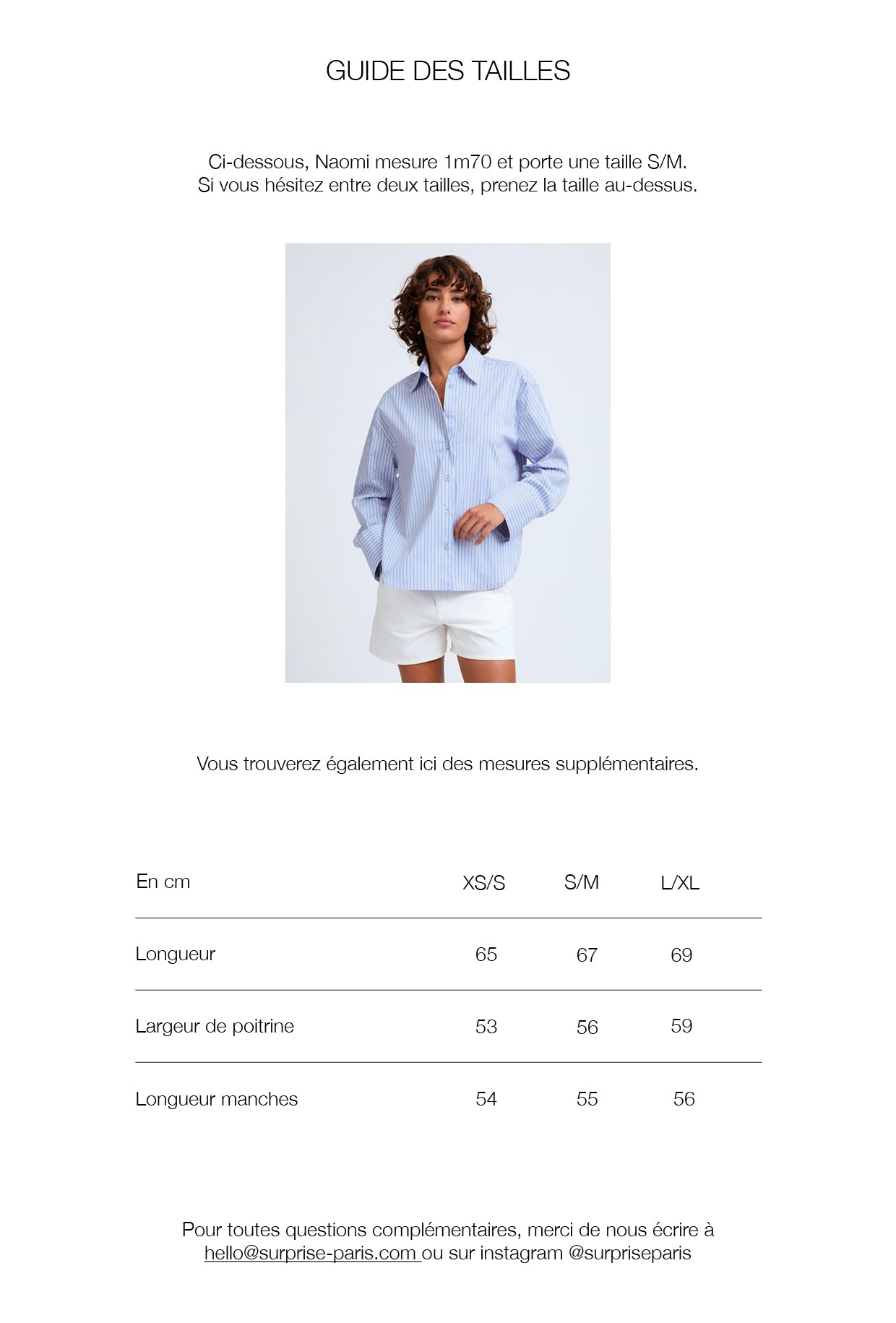 GUIDE DES TAILLES

Ci-dessous, Naomi mesure 1m70 et porte une taille S/M.
Si vous hésitez entre deux tailles, prenez la taille au-dessus.

Vous trouverez également ici des mesures supplémentaires.

| En cm | XS/S | S/M | L/XL |
|---|---|---|---|
| Longueur | 65 | 67 | 69 |
| Largeur de poitrine | 53 | 56 | 59 |
| Longueur manches | 54 | 55 | 56 |

Pour toutes questions complémentaires, merci de nous écrire à hello@surprise-paris.com ou sur instagram @surpriseparis